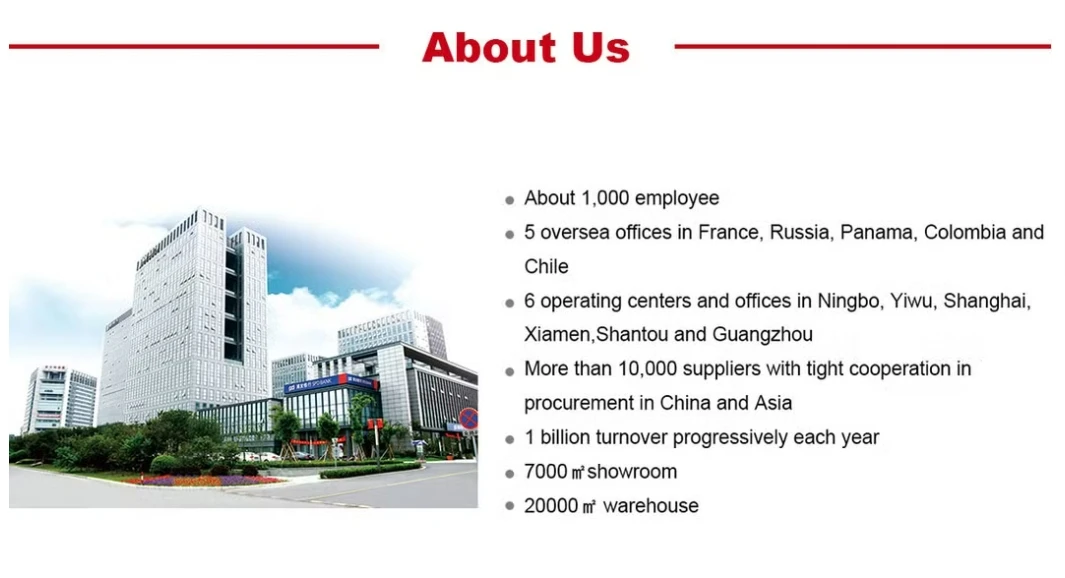 About Us

• About 1,000 employee
• 5 oversea offices in France, Russia, Panama, Colombia and Chile
• 6 operating centers and offices in Ningbo, Yiwu, Shanghai, Xiamen,Shantou and Guangzhou
• More than 10,000 suppliers with tight cooperation in procurement in China and Asia
• 1 billion turnover progressively each year
• 7000㎡showroom
• 20000㎡ warehouse